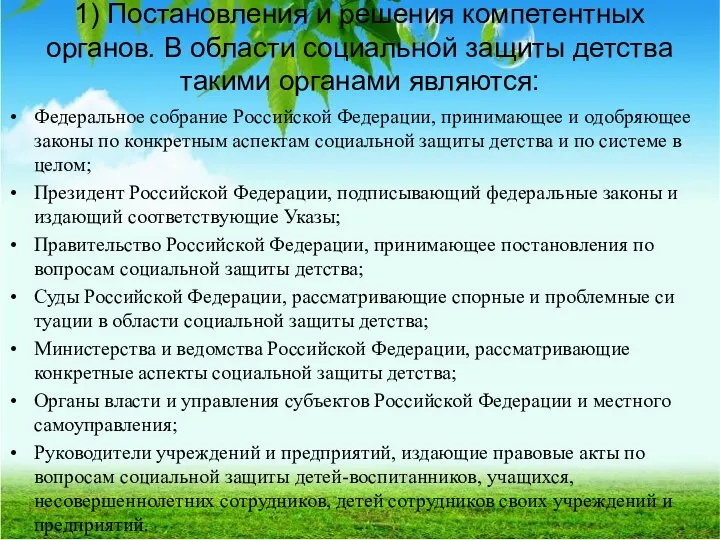 1) Постановления и решения компетентных органов. В области социальной защиты детства такими органами являются:

• Федеральное собрание Российской Федерации, принимающее и одобряющее законы по конкретным аспектам социальной защиты детства и по системе в целом;
• Президент Российской Федерации, подписывающий федеральные законы и издающий соответствующие Указы;
• Правительство Российской Федерации, принимающее постановления по вопросам социальной защиты детства;
• Суды Российской Федерации, рассматривающие спорные и проблемные си туации в области социальной защиты детства;
• Министерства и ведомства Российской Федерации, рассматривающие конкретные аспекты социальной защиты детства;
• Органы власти и управления субъектов Российской Федерации и местного самоуправления;
• Руководители учреждений и предприятий, издающие правовые акты по вопросам социальной защиты детей-воспитанников, учащихся, несовершеннолетних сотрудников, детей сотрудников своих учреждений и предприятий.